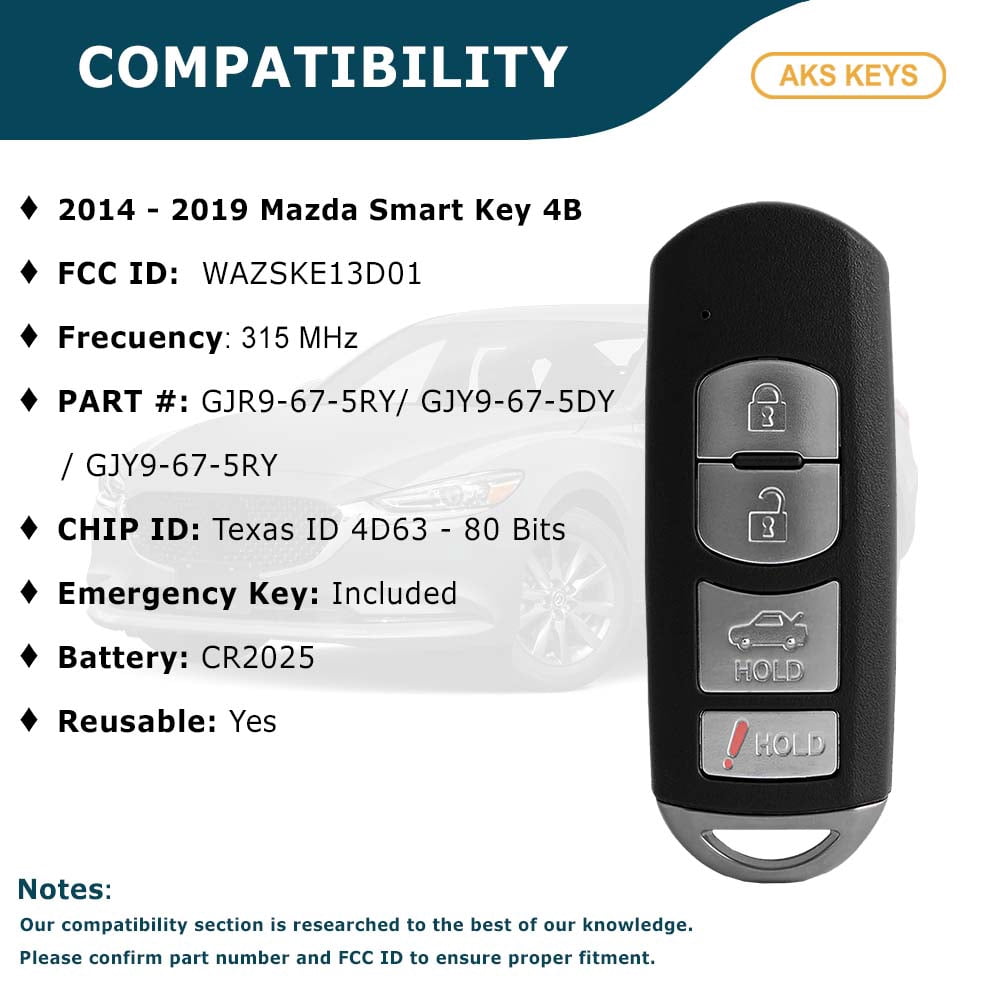 COMPATIBILITY

AKS KEYS

♦ 2014 - 2019 Mazda Smart Key 4B

♦ FCC ID: WAZSKE13D01

♦ Frecuency: 315 MHz

♦ PART #: GJR9-67-5RY/ GJY9-67-5DY / GJY9-67-5RY

♦ CHIP ID: Texas ID 4D63 - 80 Bits

♦ Emergency Key: Included

♦ Battery: CR2025

♦ Reusable: Yes

HOLD

HOLD

Notes:
Our compatibility section is researched to the best of our knowledge.
Please confirm part number and FCC ID to ensure proper fitment.